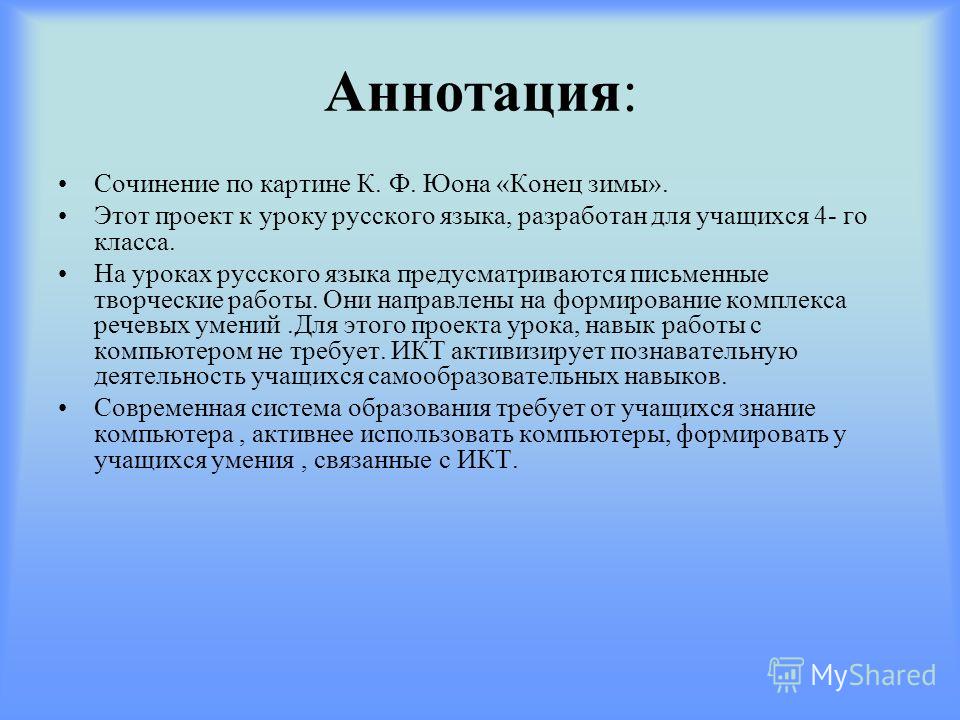 Аннотация:

• Сочинение по картине К. Ф. Юона «Конец зимы».
• Этот проект к уроку русского языка, разработан для учащихся 4- го класса.
• На уроках русского языка предусматриваются письменные творческие работы. Они направлены на формирование комплекса речевых умений .Для этого проекта урока, навык работы с компьютером не требует. ИКТ активизирует познавательную деятельность учащихся самообразовательных навыков.
• Современная система образования требует от учащихся знание компьютера , активнее использовать компьютеры, формировать у учащихся умения , связанные с ИКТ.

MyShared